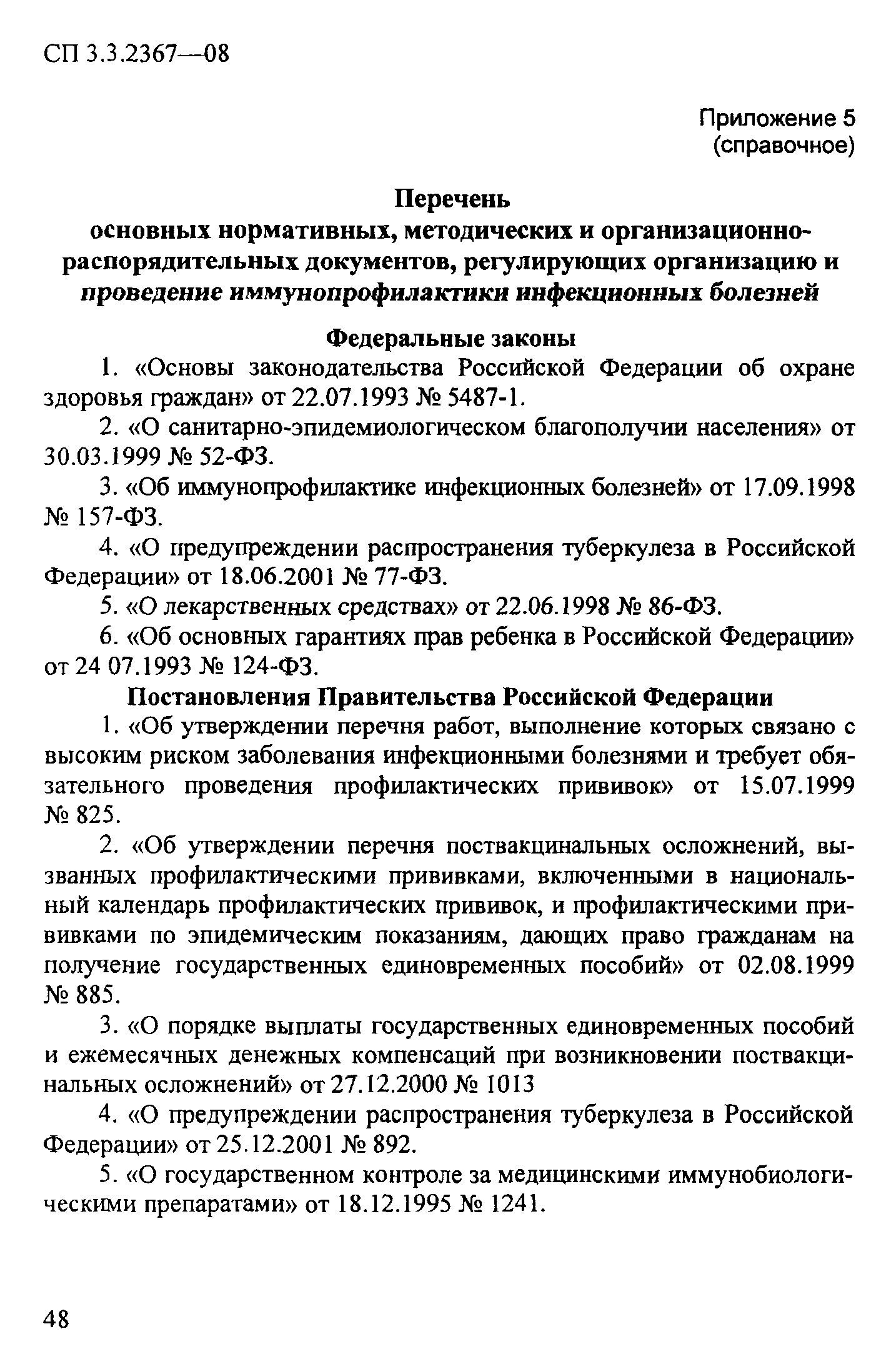 СП 3.3.2367—08

Приложение 5
(справочное)

Перечень
основных нормативных, методических и организационно-распорядительных документов, регулирующих организацию и проведение иммунопрофилактики инфекционных болезней

Федеральные законы

1. «Основы законодательства Российской Федерации об охране здоровья граждан» от 22.07.1993 № 5487-1.

2. «О санитарно-эпидемиологическом благополучии населения» от 30.03.1999 № 52-ФЗ.

3. «Об иммунопрофилактике инфекционных болезней» от 17.09.1998 № 157-ФЗ.

4. «О предупреждении распространения туберкулеза в Российской Федерации» от 18.06.2001 № 77-ФЗ.

5. «О лекарственных средствах» от 22.06.1998 № 86-ФЗ.

6. «Об основных гарантиях прав ребенка в Российской Федерации» от 24 07.1993 № 124-ФЗ.

Постановления Правительства Российской Федерации

1. «Об утверждении перечня работ, выполнение которых связано с высоким риском заболевания инфекционными болезнями и требует обязательного проведения профилактических прививок» от 15.07.1999 № 825.

2. «Об утверждении перечня поствакцинальных осложнений, вызванных профилактическими прививками, включенными в национальный календарь профилактических прививок, и профилактическими прививками по эпидемическим показаниям, дающих право гражданам на получение государственных единовременных пособий» от 02.08.1999 № 885.

3. «О порядке выплаты государственных единовременных пособий и ежемесячных денежных компенсаций при возникновении поствакцинальных осложнений» от 27.12.2000 № 1013

4. «О предупреждении распространения туберкулеза в Российской Федерации» от 25.12.2001 № 892.

5. «О государственном контроле за медицинскими иммунобиологическими препаратами» от 18.12.1995 № 1241.

48